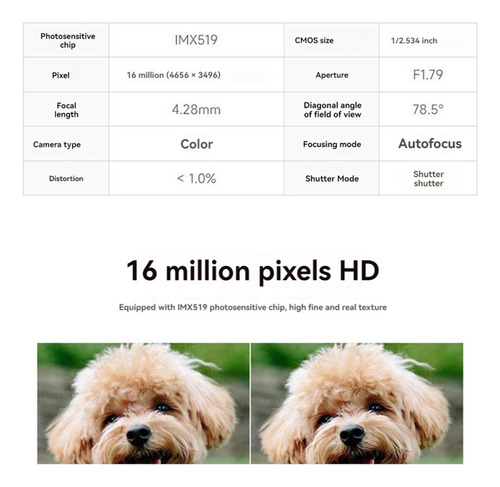 | Photosensitive chip | IMX519 | CMOS size | 1/2.534 inch |
|---|---|---|---|
| Pixel | 16 million (4656 × 3496) | Aperture | F1.79 |
| Focal length | 4.28mm | Diagonal angle of field of view | 78.5° |
| Camera type | Color | Focusing mode | Autofocus |
| Distortion | < 1.0% | Shutter Mode | Shutter shutter |

16 million pixels HD

Equipped with IMX519 photosensitive chip, high fine and real texture